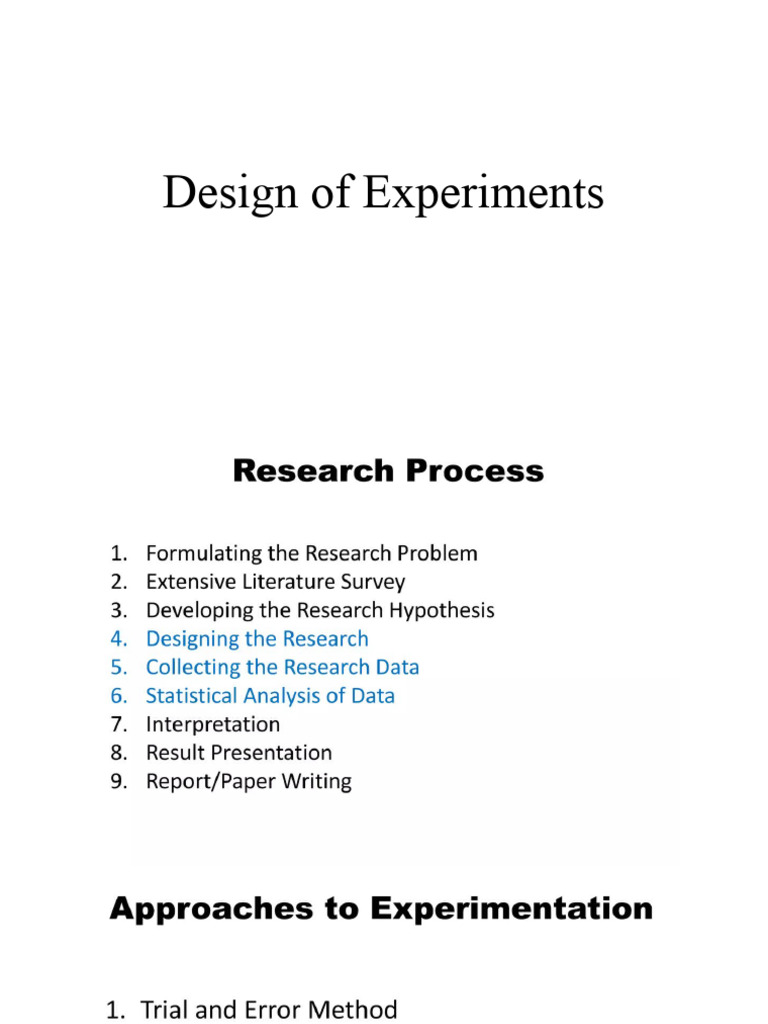 Design of Experiments

Research Process

1. Formulating the Research Problem
2. Extensive Literature Survey
3. Developing the Research Hypothesis
4. Designing the Research
5. Collecting the Research Data
6. Statistical Analysis of Data
7. Interpretation
8. Result Presentation
9. Report/Paper Writing

Approaches to Experimentation

1. Trial and Error Method